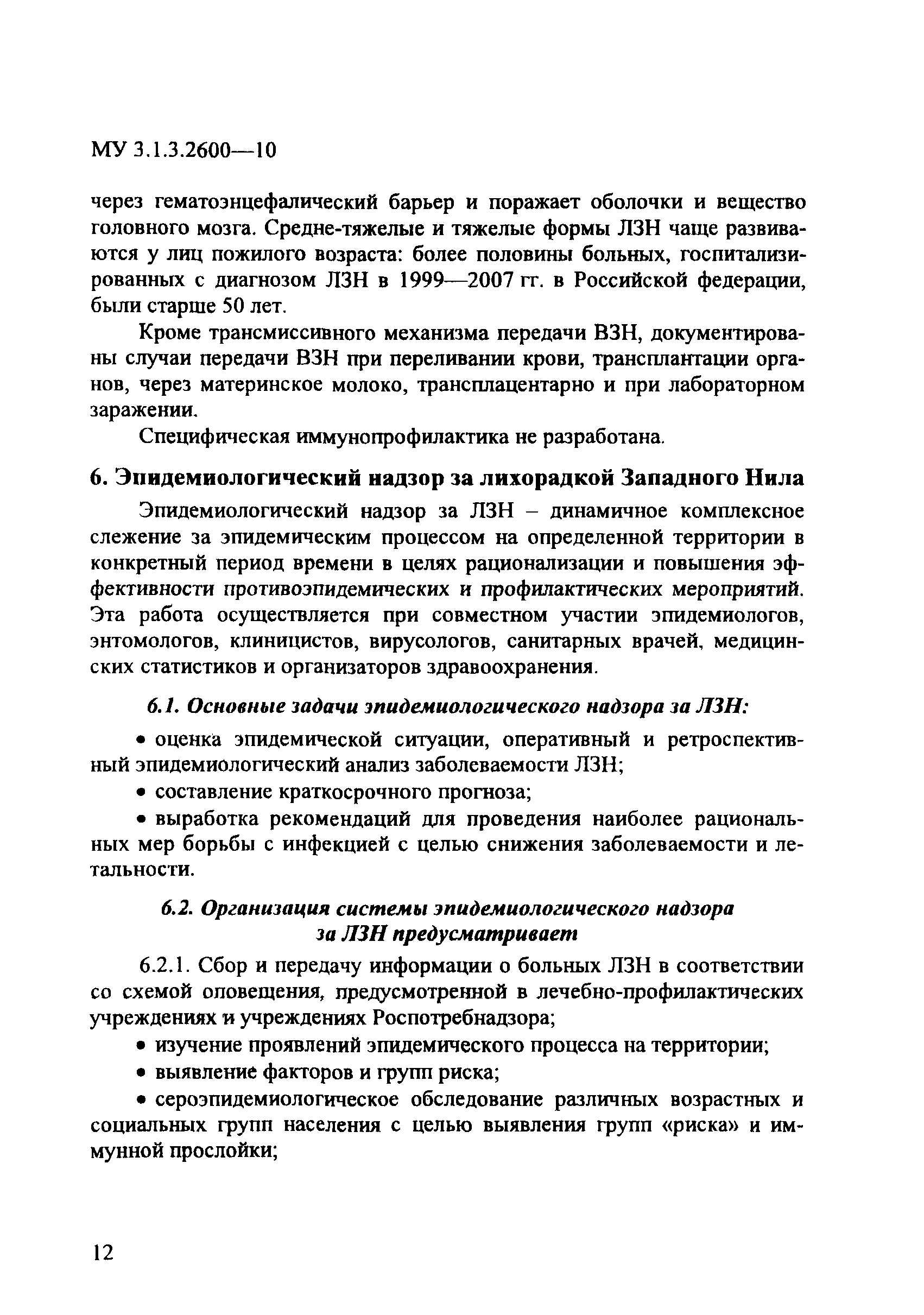 МУ 3.1.3.2600—10

через гематоэнцефалический барьер и поражает оболочки и вещество головного мозга. Средне-тяжелые и тяжелые формы ЛЗН чаще развиваются у лиц пожилого возраста: более половины больных, госпитализированных с диагнозом ЛЗН в 1999—2007 гг. в Российской федерации, были старше 50 лет.

Кроме трансмиссивного механизма передачи ВЗН, документированы случаи передачи ВЗН при переливании крови, трансплантации органов, через материнское молоко, трансплацентарно и при лабораторном заражении.

Специфическая иммунопрофилактика не разработана.

6. Эпидемиологический надзор за лихорадкой Западного Нила

Эпидемиологический надзор за ЛЗН – динамичное комплексное слежение за эпидемическим процессом на определенной территории в конкретный период времени в целях рационализации и повышения эффективности противоэпидемических и профилактических мероприятий. Эта работа осуществляется при совместном участии эпидемиологов, энтомологов, клиницистов, вирусологов, санитарных врачей, медицинских статистиков и организаторов здравоохранения.

6.1. Основные задачи эпидемиологического надзора за ЛЗН:

• оценка эпидемической ситуации, оперативный и ретроспективный эпидемиологический анализ заболеваемости ЛЗН;

• составление краткосрочного прогноза;

• выработка рекомендаций для проведения наиболее рациональных мер борьбы с инфекцией с целью снижения заболеваемости и летальности.

6.2. Организация системы эпидемиологического надзора за ЛЗН предусматривает

6.2.1. Сбор и передачу информации о больных ЛЗН в соответствии со схемой оповещения, предусмотренной в лечебно-профилактических учреждениях и учреждениях Роспотребнадзора;

• изучение проявлений эпидемического процесса на территории;

• выявление факторов и групп риска;

• сероэпидемиологическое обследование различных возрастных и социальных групп населения с целью выявления групп «риска» и иммунной прослойки;

12